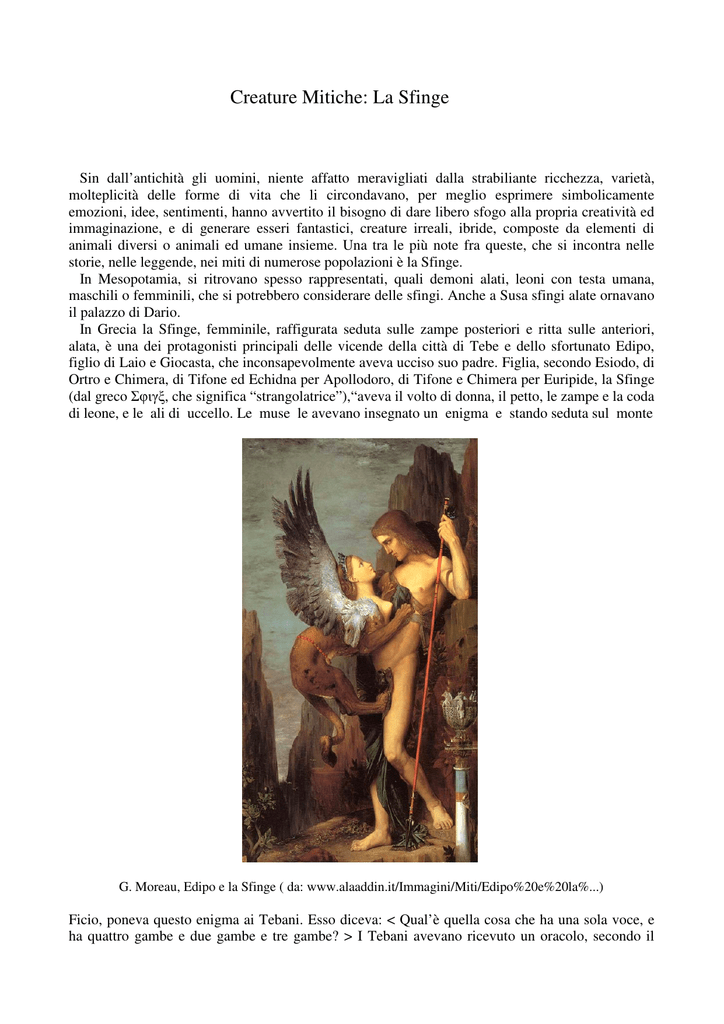 Creature Mitiche: La Sfinge

Sin dall'antichità gli uomini, niente affatto meravigliati dalla strabiliante ricchezza, varietà, molteplicità delle forme di vita che li circondavano, per meglio esprimere simbolicamente emozioni, idee, sentimenti, hanno avvertito il bisogno di dare libero sfogo alla propria creatività ed immaginazione, e di generare esseri fantastici, creature irreali, ibride, composte da elementi di animali diversi o animali ed umane insieme. Una tra le più note fra queste, che si incontra nelle storie, nelle leggende, nei miti di numerose popolazioni è la Sfinge.

In Mesopotamia, si ritrovano spesso rappresentati, quali demoni alati, leoni con testa umana, maschili o femminili, che si potrebbero considerare delle sfingi. Anche a Susa sfingi alate ornavano il palazzo di Dario.

In Grecia la Sfinge, femminile, raffigurata seduta sulle zampe posteriori e ritta sulle anteriori, alata, è una dei protagonisti principali delle vicende della città di Tebe e dello sfortunato Edipo, figlio di Laio e Giocasta, che inconsapevolmente aveva ucciso suo padre. Figlia, secondo Esiodo, di Ortro e Chimera, di Tifone ed Echidna per Apollodoro, di Tifone e Chimera per Euripide, la Sfinge (dal greco Σφιγξ, che significa "strangolatrice"),"aveva il volto di donna, il petto, le zampe e la coda di leone, e le ali di uccello. Le muse le avevano insegnato un enigma e stando seduta sul monte

G. Moreau, Edipo e la Sfinge ( da: www.alaaddin.it/Immagini/Miti/Edipo%20e%20la%...)

Ficio, poneva questo enigma ai Tebani. Esso diceva: < Qual'è quella cosa che ha una sola voce, e ha quattro gambe e due gambe e tre gambe? > I Tebani avevano ricevuto un oracolo, secondo il